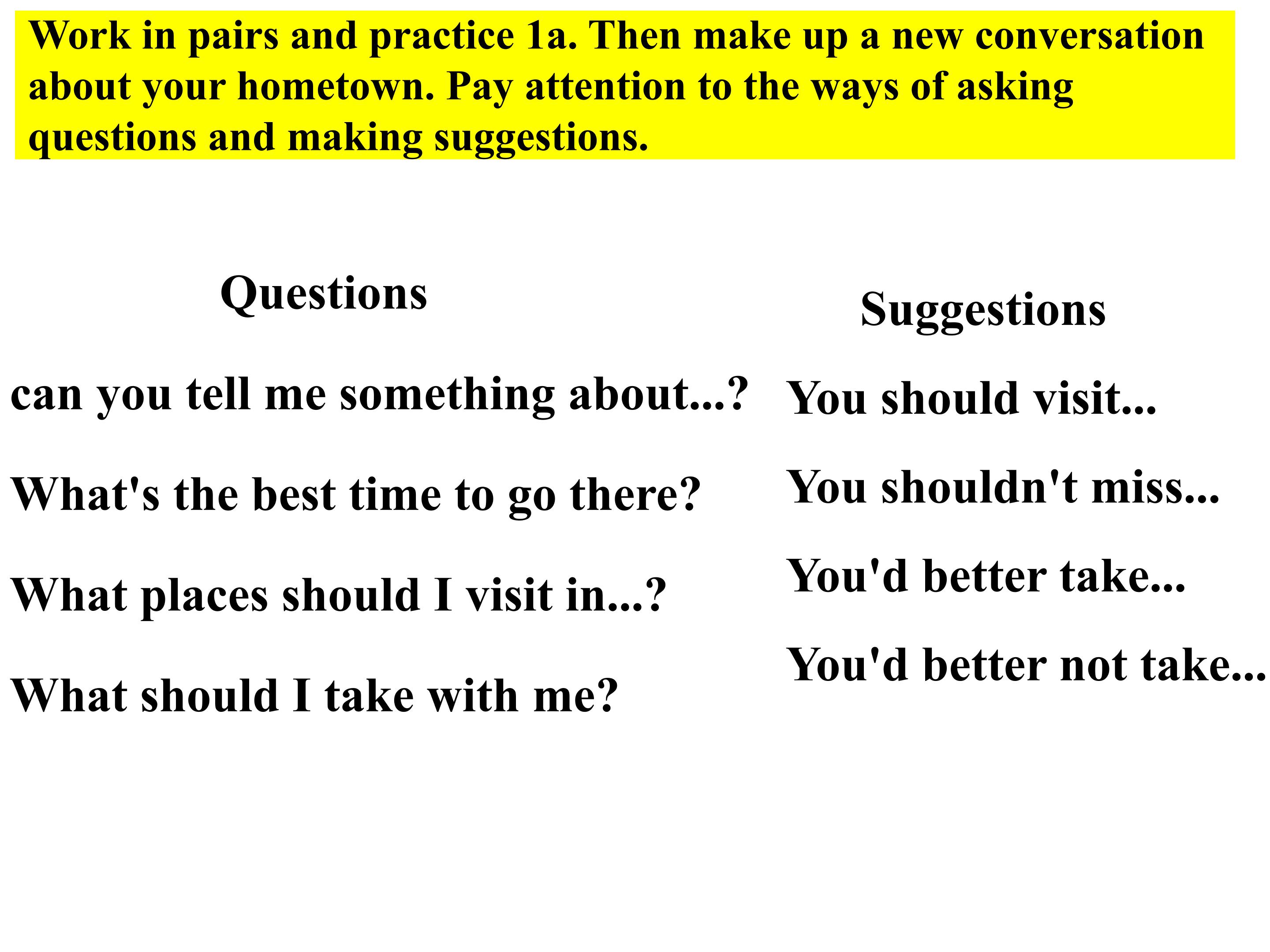 Work in pairs and practice 1a. Then make up a new conversation about your hometown. Pay attention to the ways of asking questions and making suggestions.

Questions

can you tell me something about...?

What's the best time to go there?

What places should I visit in...?

What should I take with me?

Suggestions

You should visit...

You shouldn't miss...

You'd better take...

You'd better not take...